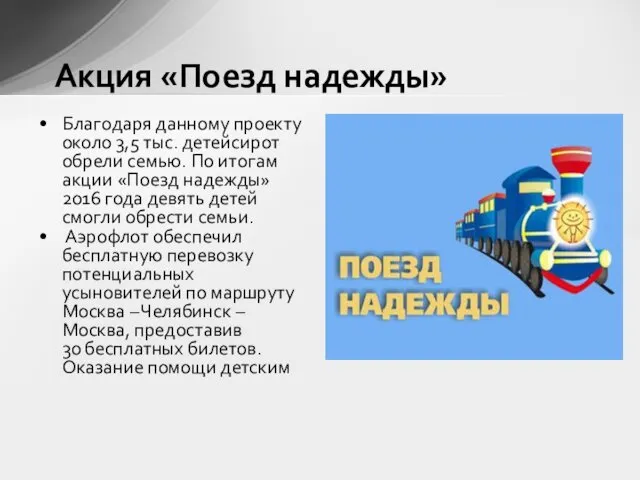 Акция «Поезд надежды»

• Благодаря данному проекту около 3,5 тыс. детейсирот обрели семью. По итогам акции «Поезд надежды» 2016 года девять детей смогли обрести семьи.
• Аэрофлот обеспечил бесплатную перевозку потенциальных усыновителей по маршруту Москва –Челябинск – Москва, предоставив 30 бесплатных билетов. Оказание помощи детским

ПОЕЗД НАДЕЖДЫ